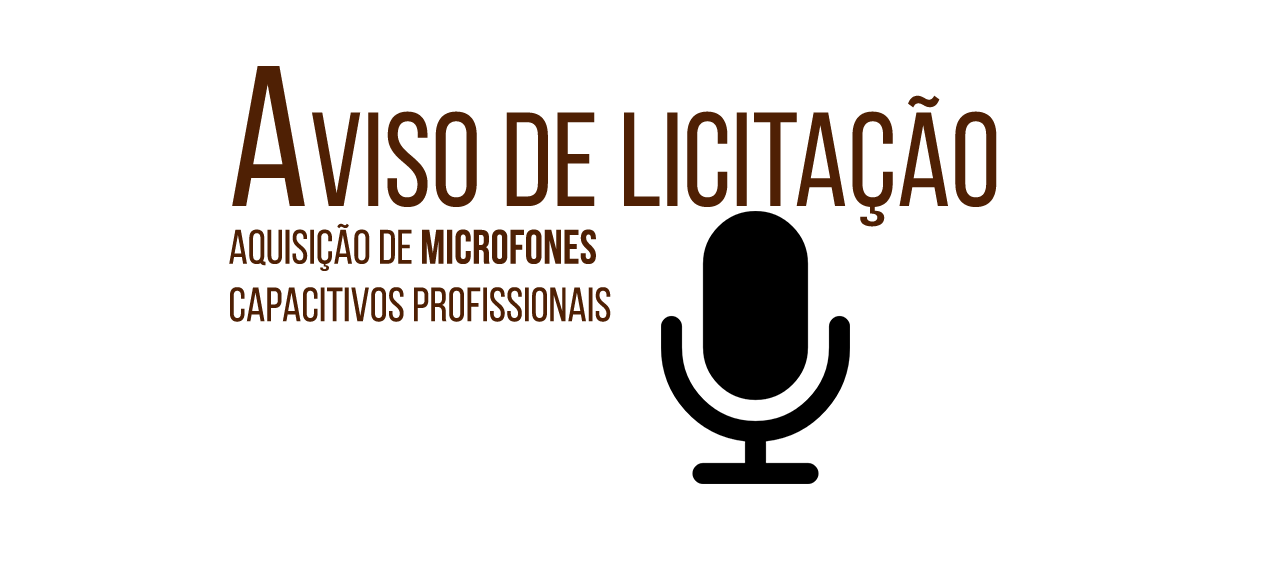 AVISO DE LICITAÇÃO

AQUISIÇÃO DE MICROFONES CAPACITIVOS PROFISSIONAIS